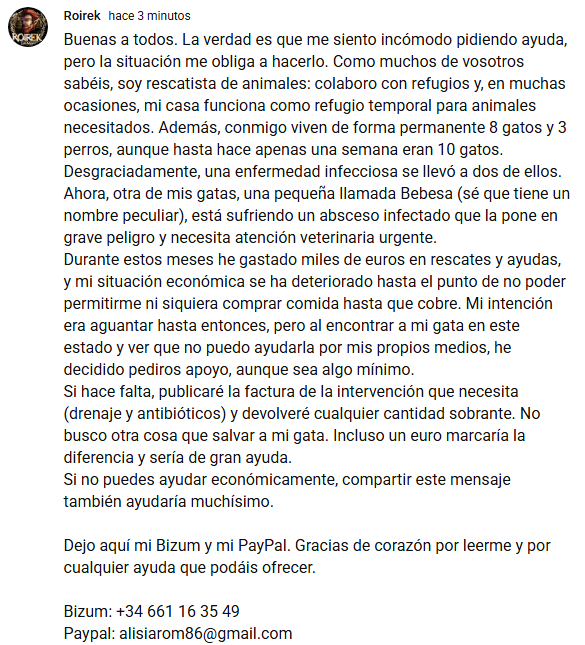 ROIREK

Roirek hace 3 minutos

Buenas a todos. La verdad es que me siento incómodo pidiendo ayuda, pero la situación me obliga a hacerlo. Como muchos de vosotros sabéis, soy rescatista de animales: colaboro con refugios y, en muchas ocasiones, mi casa funciona como refugio temporal para animales necesitados. Además, conmigo viven de forma permanente 8 gatos y 3 perros, aunque hasta hace apenas una semana eran 10 gatos. Desgraciadamente, una enfermedad infecciosa se llevó a dos de ellos. Ahora, otra de mis gatas, una pequeña llamada Bebesa (sé que tiene un nombre peculiar), está sufriendo un absceso infectado que la pone en grave peligro y necesita atención veterinaria urgente.
Durante estos meses he gastado miles de euros en rescates y ayudas, y mi situación económica se ha deteriorado hasta el punto de no poder permitirme ni siquiera comprar comida hasta que cobre. Mi intención era aguantar hasta entonces, pero al encontrar a mi gata en este estado y ver que no puedo ayudarla por mis propios medios, he decidido pediros apoyo, aunque sea algo mínimo.
Si hace falta, publicaré la factura de la intervención que necesita (drenaje y antibióticos) y devolveré cualquier cantidad sobrante. No busco otra cosa que salvar a mi gata. Incluso un euro marcaría la diferencia y sería de gran ayuda.
Si no puedes ayudar económicamente, compartir este mensaje también ayudaría muchísimo.

Dejo aquí mi Bizum y mi PayPal. Gracias de corazón por leerme y por cualquier ayuda que podáis ofrecer.

Bizum: +34 661 16 35 49
Paypal: alisiarom86@gmail.com